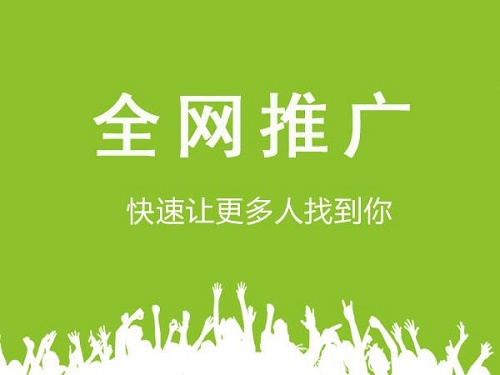 全网推广

快速让更多人找到你